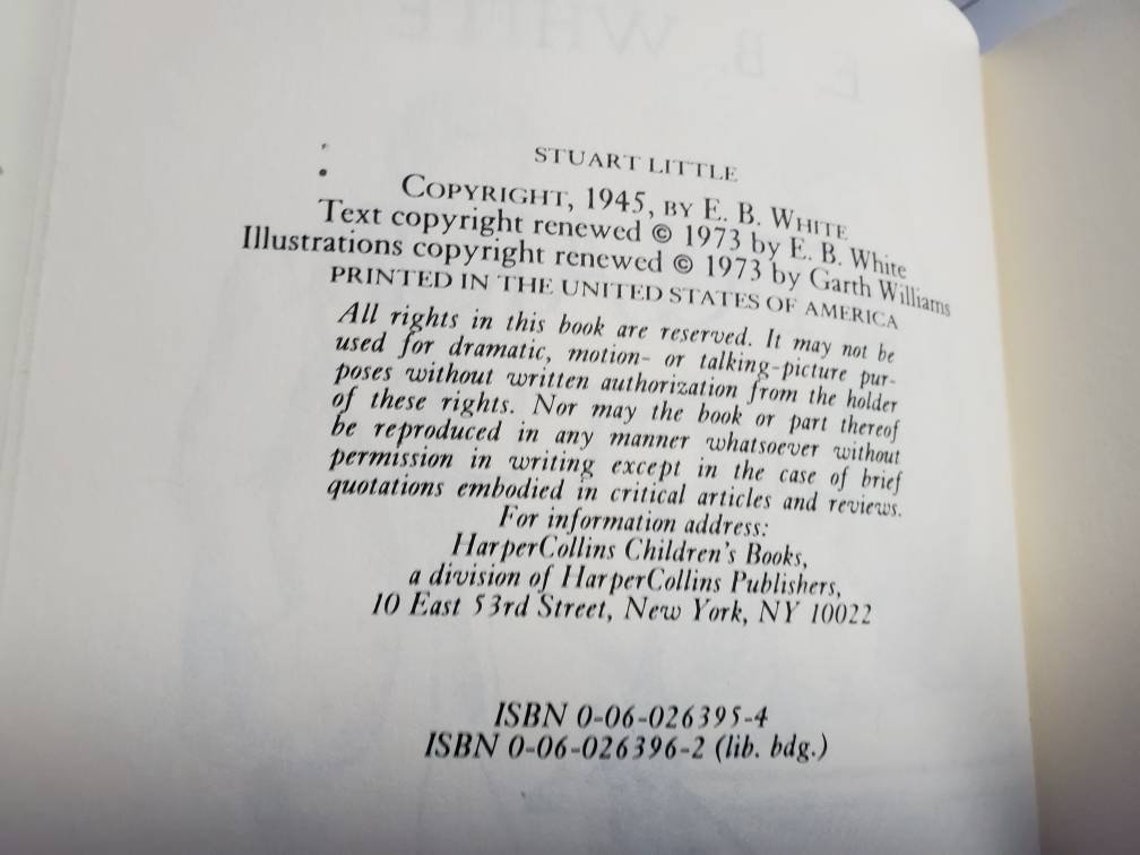 STUART LITTLE

COPYRIGHT, 1945, BY E. B. WHITE
Text copyright renewed © 1973 by E. B. White
Illustrations copyright renewed © 1973 by Garth Williams
PRINTED IN THE UNITED STATES OF AMERICA

All rights in this book are reserved. It may not be used for dramatic, motion- or talking-picture purposes without written authorization from the holder of these rights. Nor may the book or part thereof be reproduced in any manner whatsoever without permission in writing except in the case of brief quotations embodied in critical articles and reviews.

For information address:
HarperCollins Children's Books,
a division of HarperCollins Publishers,
10 East 53rd Street, New York, NY 10022

ISBN 0-06-026395-4
ISBN 0-06-026396-2 (lib. bdg.)